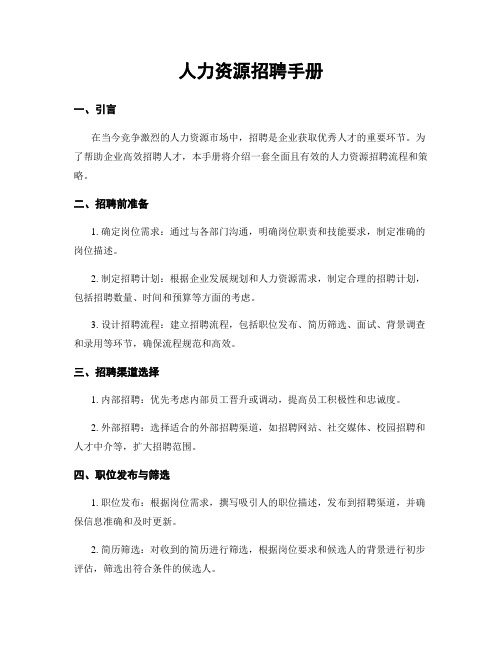 人力资源招聘手册

一、引言

在当今竞争激烈的人力资源市场中，招聘是企业获取优秀人才的重要环节。为了帮助企业高效招聘人才，本手册将介绍一套全面且有效的人力资源招聘流程和策略。

二、招聘前准备

1. 确定岗位需求：通过与各部门沟通，明确岗位职责和技能要求，制定准确的岗位描述。

2. 制定招聘计划：根据企业发展规划和人力资源需求，制定合理的招聘计划，包括招聘数量、时间和预算等方面的考虑。

3. 设计招聘流程：建立招聘流程，包括职位发布、简历筛选、面试、背景调查和录用等环节，确保流程规范和高效。

三、招聘渠道选择

1. 内部招聘：优先考虑内部员工晋升或调动，提高员工积极性和忠诚度。

2. 外部招聘：选择适合的外部招聘渠道，如招聘网站、社交媒体、校园招聘和人才中介等，扩大招聘范围。

四、职位发布与筛选

1. 职位发布：根据岗位需求，撰写吸引人的职位描述，发布到招聘渠道，并确保信息准确和及时更新。

2. 简历筛选：对收到的简历进行筛选，根据岗位要求和候选人的背景进行初步评估，筛选出符合条件的候选人。